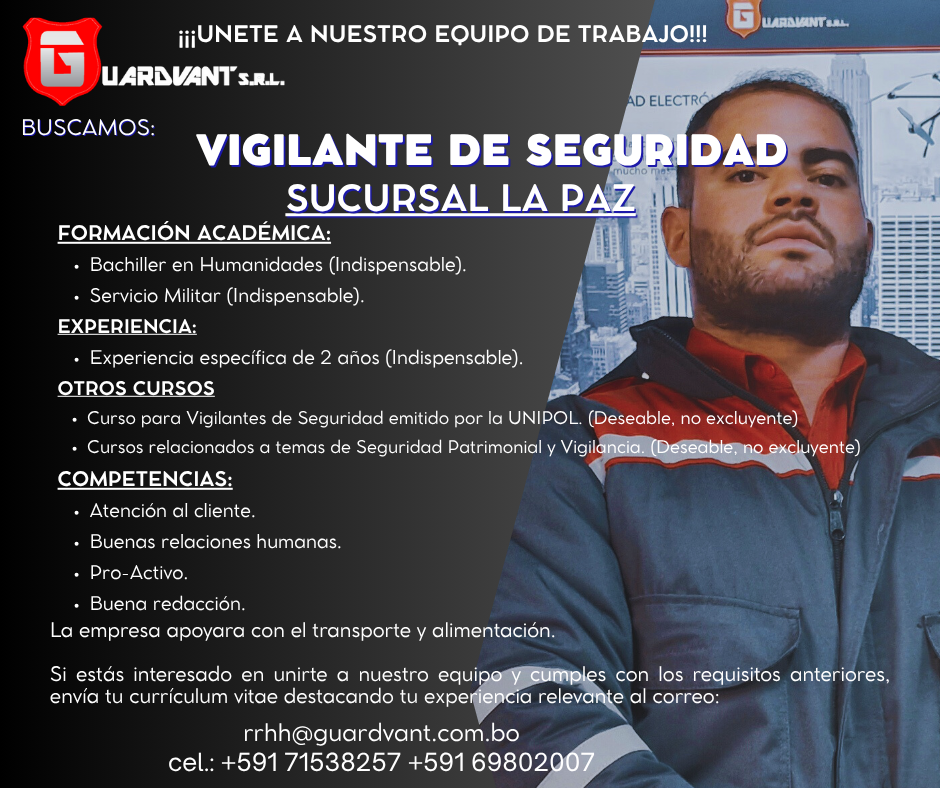 GUARDVANT S.R.L.

¡¡¡UNETE A NUESTRO EQUIPO DE TRABAJO!!!

GUARDVANT S.R.L.

AD ELECTRÓ

BUSCAMOS:

VIGILANTE DE SEGURIDAD
SUCURSAL LA PAZ

FORMACIÓN ACADÉMICA:
• Bachiller en Humanidades (Indispensable).
• Servicio Militar (Indispensable).

EXPERIENCIA:
• Experiencia específica de 2 años (Indispensable).

OTROS CURSOS
• Curso para Vigilantes de Seguridad emitido por la UNIPOL. (Deseable, no excluyente)
• Cursos relacionados a temas de Seguridad Patrimonial y Vigilancia. (Deseable, no excluyente)

COMPETENCIAS:
• Atención al cliente.
• Buenas relaciones humanas.
• Pro-Activo.
• Buena redacción.

La empresa apoyara con el transporte y alimentación.

Si estás interesado en unirte a nuestro equipo y cumples con los requisitos anteriores, envía tu currículum vitae destacando tu experiencia relevante al correo:

rrhh@guardvant.com.bo
cel.: +591 71538257 +591 69802007